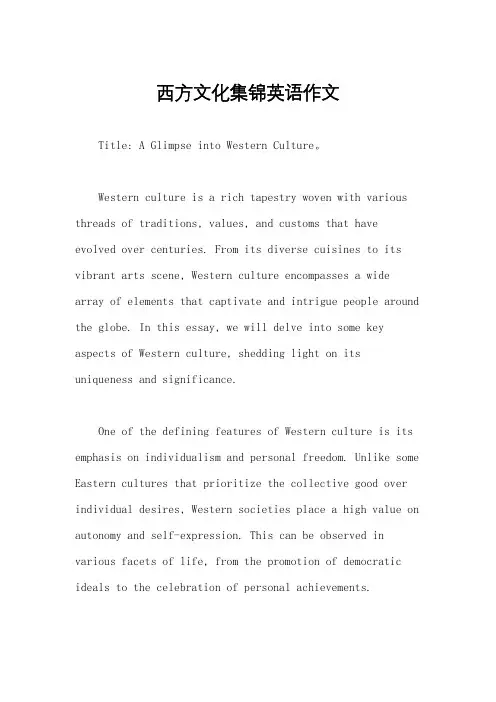 西方文化集锦英语作文

Title: A Glimpse into Western Culture。

Western culture is a rich tapestry woven with various threads of traditions, values, and customs that have evolved over centuries. From its diverse cuisines to its vibrant arts scene, Western culture encompasses a wide array of elements that captivate and intrigue people around the globe. In this essay, we will delve into some key aspects of Western culture, shedding light on its uniqueness and significance.

One of the defining features of Western culture is its emphasis on individualism and personal freedom. Unlike some Eastern cultures that prioritize the collective good over individual desires, Western societies place a high value on autonomy and self-expression. This can be observed in various facets of life, from the promotion of democratic ideals to the celebration of personal achievements.